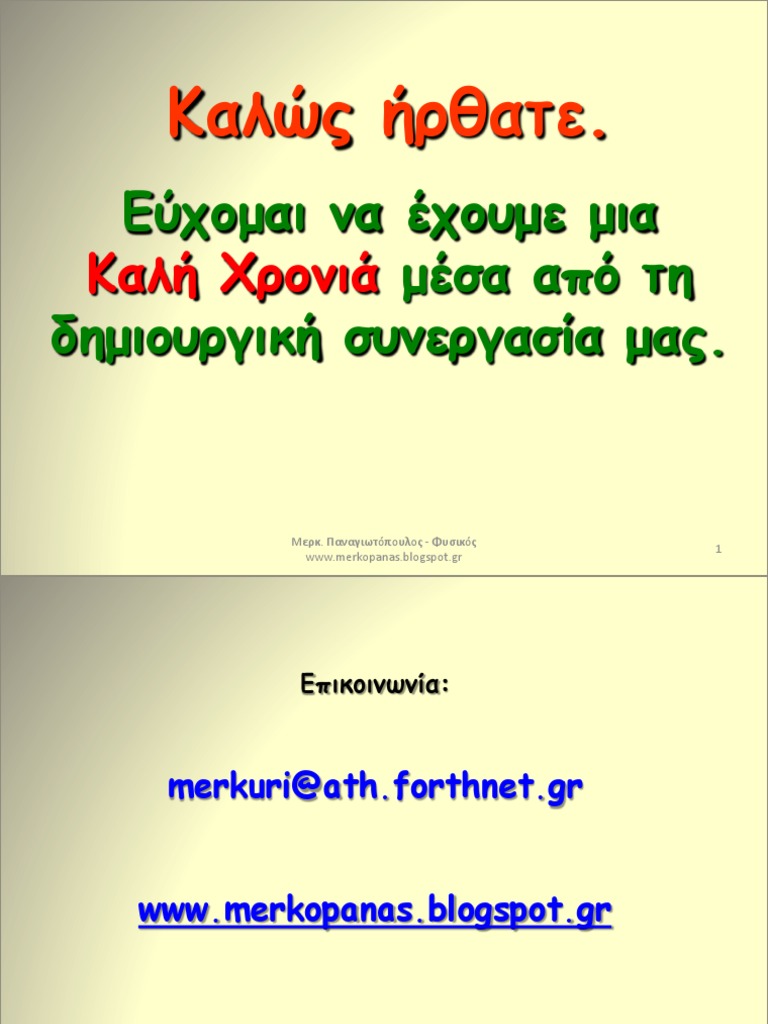 Καλώς ήρθατε.

Εύχομαι να έχουμε μια Καλή Χρονιά μέσα από τη δημιουργική συνεργασία μας.

Μερκ. Παναγιωτόπουλος - Φυσικός
www.merkopanas.blogspot.gr

1

Επικοινωνία:

merkuri@ath.forthnet.gr

www.merkopanas.blogspot.gr